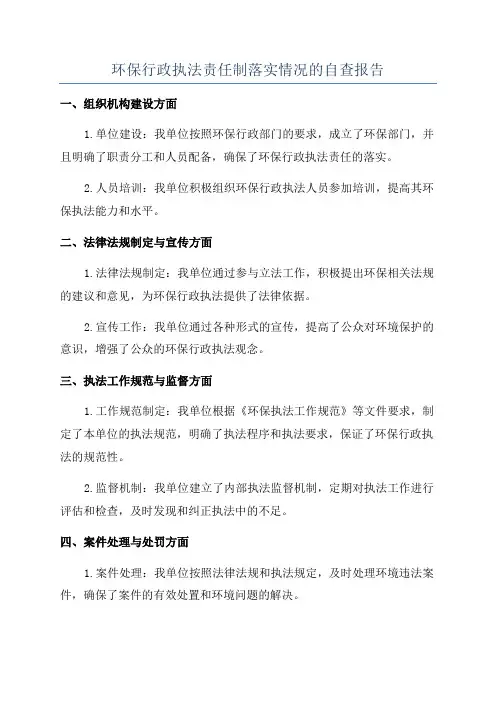 环保行政执法责任制落实情况的自查报告

一、组织机构建设方面

1.单位建设：我单位按照环保行政部门的要求，成立了环保部门，并且明确了职责分工和人员配备，确保了环保行政执法责任的落实。

2.人员培训：我单位积极组织环保行政执法人员参加培训，提高其环保执法能力和水平。

二、法律法规制定与宣传方面

1.法律法规制定：我单位通过参与立法工作，积极提出环保相关法规的建议和意见，为环保行政执法提供了法律依据。

2.宣传工作：我单位通过各种形式的宣传，提高了公众对环境保护的意识，增强了公众的环保行政执法观念。

三、执法工作规范与监督方面

1.工作规范制定：我单位根据《环保执法工作规范》等文件要求，制定了本单位的执法规范，明确了执法程序和执法要求，保证了环保行政执法的规范性。

2.监督机制：我单位建立了内部执法监督机制，定期对执法工作进行评估和检查，及时发现和纠正执法中的不足。

四、案件处理与处罚方面

1.案件处理：我单位按照法律法规和执法规定，及时处理环境违法案件，确保了案件的有效处置和环境问题的解决。